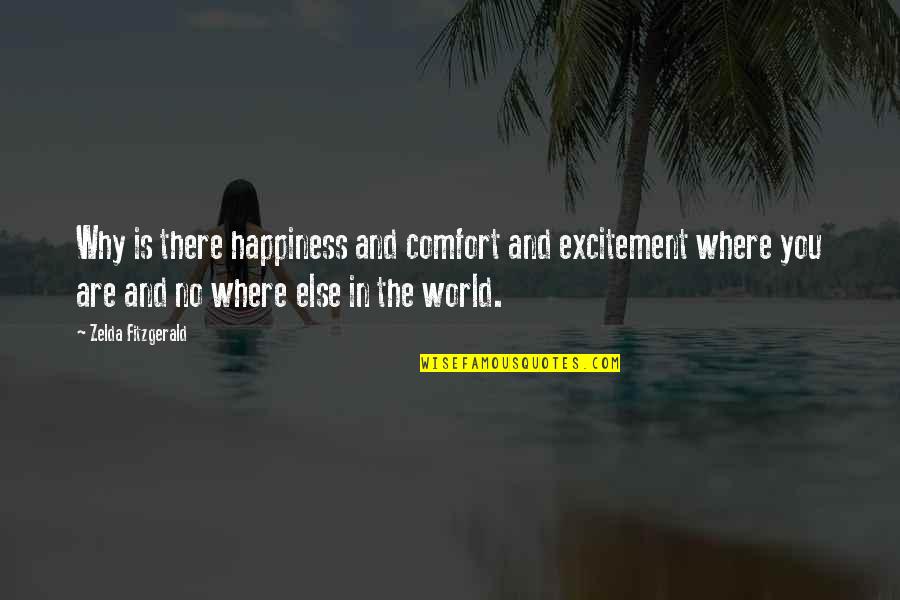 Why is there happiness and comfort and excitement where you are and no where else in the world.

~ Zelda Fitzgerald

WISEFAMOUSQUOTES.COM